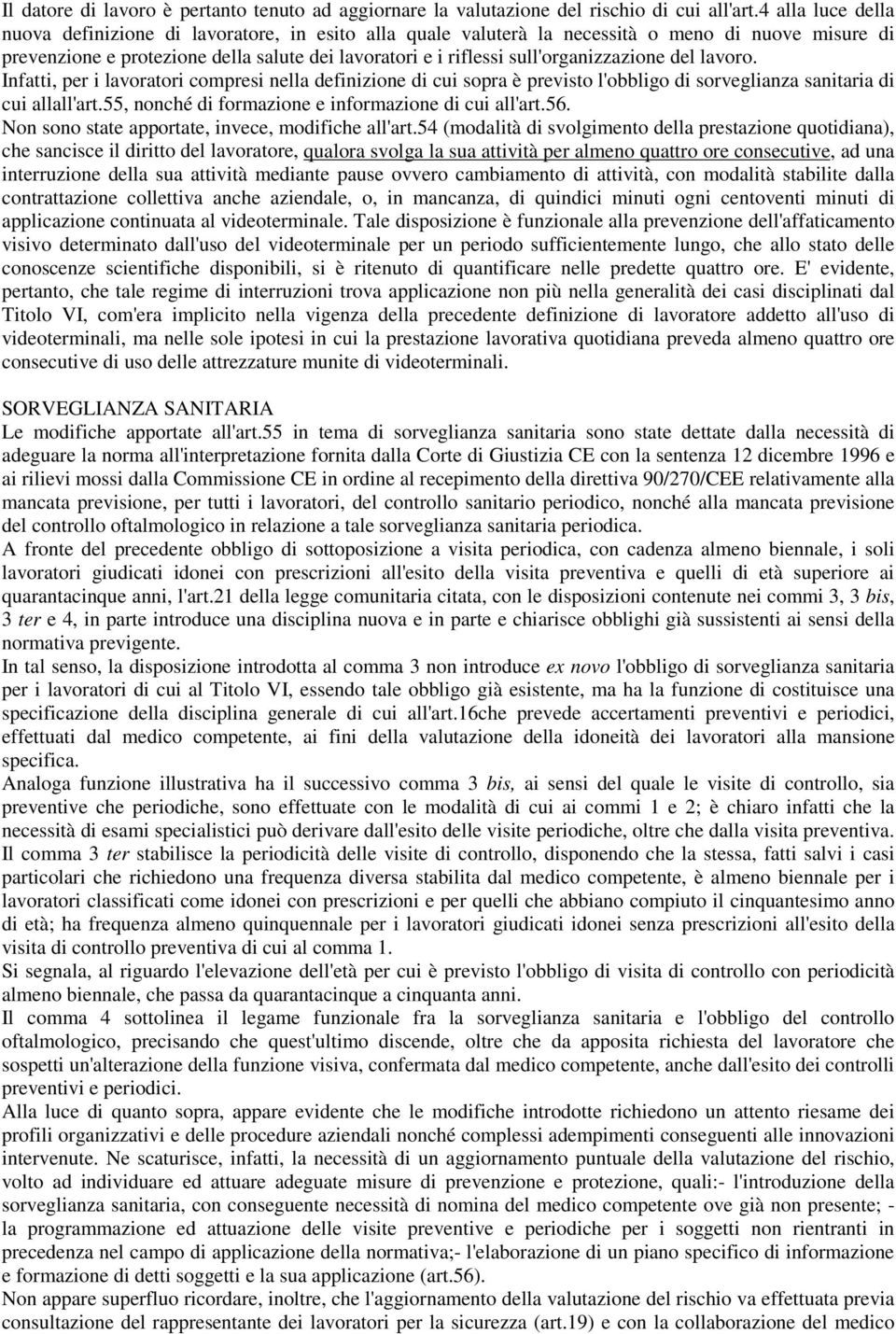 Il datore di lavoro è pertanto tenuto ad aggiornare la valutazione del rischio di cui all'art.4 alla luce della nuova definizione di lavoratore, in esito alla quale valuterà la necessità o meno di nuove misure di prevenzione e protezione della salute dei lavoratori e i riflessi sull'organizzazione del lavoro.
Infatti, per i lavoratori compresi nella definizione di cui sopra è previsto l'obbligo di sorveglianza sanitaria di cui allall'art.55, nonché di formazione e informazione di cui all'art.56.
Non sono state apportate, invece, modifiche all'art.54 (modalità di svolgimento della prestazione quotidiana), che sancisce il diritto del lavoratore, qualora svolga la sua attività per almeno quattro ore consecutive, ad una interruzione della sua attività mediante pause ovvero cambiamento di attività, con modalità stabilite dalla contrattazione collettiva anche aziendale, o, in mancanza, di quindici minuti ogni centoventi minuti di applicazione continuata al videoterminale. Tale disposizione è funzionale alla prevenzione dell'affaticamento visivo determinato dall'uso del videoterminale per un periodo sufficientemente lungo, che allo stato delle conoscenze scientifiche disponibili, si è ritenuto di quantificare nelle predette quattro ore. E' evidente, pertanto, che tale regime di interruzioni trova applicazione non più nella generalità dei casi disciplinati dal Titolo VI, com'era implicito nella vigenza della precedente definizione di lavoratore addetto all'uso di videoterminali, ma nelle sole ipotesi in cui la prestazione lavorativa quotidiana preveda almeno quattro ore consecutive di uso delle attrezzature munite di videoterminali.

SORVEGLIANZA SANITARIA
Le modifiche apportate all'art.55 in tema di sorveglianza sanitaria sono state dettate dalla necessità di adeguare la norma all'interpretazione fornita dalla Corte di Giustizia CE con la sentenza 12 dicembre 1996 e ai rilievi mossi dalla Commissione CE in ordine al recepimento della direttiva 90/270/CEE relativamente alla mancata previsione, per tutti i lavoratori, del controllo sanitario periodico, nonché alla mancata previsione del controllo oftalmologico in relazione a tale sorveglianza sanitaria periodica.
A fronte del precedente obbligo di sottoposizione a visita periodica, con cadenza almeno biennale, i soli lavoratori giudicati idonei con prescrizioni all'esito della visita preventiva e quelli di età superiore ai quarantacinque anni, l'art.21 della legge comunitaria citata, con le disposizioni contenute nei commi 3, 3 bis, 3 ter e 4, in parte introduce una disciplina nuova e in parte e chiarisce obblighi già sussistenti ai sensi della normativa previgente.
In tal senso, la disposizione introdotta al comma 3 non introduce ex novo l'obbligo di sorveglianza sanitaria per i lavoratori di cui al Titolo VI, essendo tale obbligo già esistente, ma ha la funzione di costituisce una specificazione della disciplina generale di cui all'art.16che prevede accertamenti preventivi e periodici, effettuati dal medico competente, ai fini della valutazione della idoneità dei lavoratori alla mansione specifica.
Analoga funzione illustrativa ha il successivo comma 3 bis, ai sensi del quale le visite di controllo, sia preventive che periodiche, sono effettuate con le modalità di cui ai commi 1 e 2; è chiaro infatti che la necessità di esami specialistici può derivare dall'esito delle visite periodiche, oltre che dalla visita preventiva.
Il comma 3 ter stabilisce la periodicità delle visite di controllo, disponendo che la stessa, fatti salvi i casi particolari che richiedono una frequenza diversa stabilita dal medico competente, è almeno biennale per i lavoratori classificati come idonei con prescrizioni e per quelli che abbiano compiuto il cinquantesimo anno di età; ha frequenza almeno quinquennale per i lavoratori giudicati idonei senza prescrizioni all'esito della visita di controllo preventiva di cui al comma 1.
Si segnala, al riguardo l'elevazione dell'età per cui è previsto l'obbligo di visita di controllo con periodicità almeno biennale, che passa da quarantacinque a cinquanta anni.
Il comma 4 sottolinea il legame funzionale fra la sorveglianza sanitaria e l'obbligo del controllo oftalmologico, precisando che quest'ultimo discende, oltre che da apposita richiesta del lavoratore che sospetti un'alterazione della funzione visiva, confermata dal medico competente, anche dall'esito dei controlli preventivi e periodici.
Alla luce di quanto sopra, appare evidente che le modifiche introdotte richiedono un attento riesame dei profili organizzativi e delle procedure aziendali nonché complessi adempimenti conseguenti alle innovazioni intervenute. Ne scaturisce, infatti, la necessità di un aggiornamento puntuale della valutazione del rischio, volto ad individuare ed attuare adeguate misure di prevenzione e protezione, quali:- l'introduzione della sorveglianza sanitaria, con conseguente necessità di nomina del medico competente ove già non presente; - la programmazione ed attuazione delle visite preventive e periodiche per i soggetti non rientranti in precedenza nel campo di applicazione della normativa;- l'elaborazione di un piano specifico di informazione e formazione di detti soggetti e la sua applicazione (art.56).
Non appare superfluo ricordare, inoltre, che l'aggiornamento della valutazione del rischio va effettuata previa consultazione del rappresentante dei lavoratori per la sicurezza (art.19) e con la collaborazione del medico